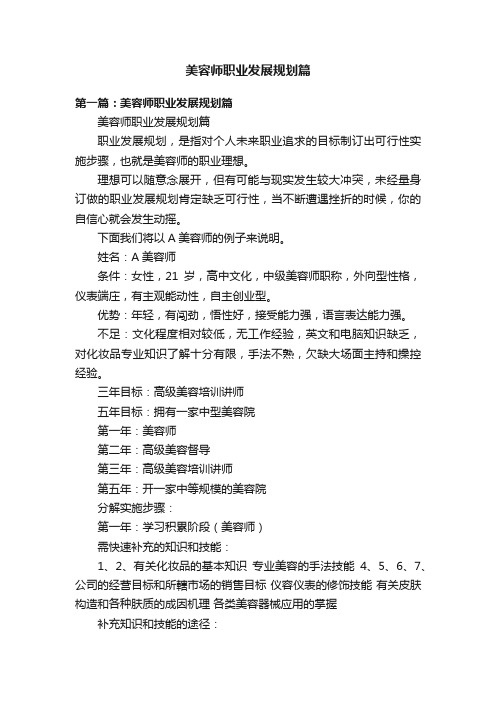 美容师职业发展规划篇

第一篇：美容师职业发展规划篇

美容师职业发展规划篇

职业发展规划，是指对个人未来职业追求的目标制订出可行性实施步骤，也就是美容师的职业理想。

理想可以随意念展开，但有可能与现实发生较大冲突，未经量身订做的职业发展规划肯定缺乏可行性，当不断遭遇挫折的时候，你的自信心就会发生动摇。

下面我们将以A美容师的例子来说明。

姓名：A美容师

条件：女性，21岁，高中文化，中级美容师职称，外向型性格，仪表端庄，有主观能动性，自主创业型。

优势：年轻，有闯劲，悟性好，接受能力强，语言表达能力强。

不足：文化程度相对较低，无工作经验，英文和电脑知识缺乏，对化妆品专业知识了解十分有限，手法不熟，欠缺大场面主持和操控经验。

三年目标：高级美容培训讲师

五年目标：拥有一家中型美容院

第一年：美容师

第二年：高级美容督导

第三年：高级美容培训讲师

第五年：开一家中等规模的美容院

分解实施步骤：

第一年：学习积累阶段（美容师）

需快速补充的知识和技能：

1、2、有关化妆品的基本知识 专业美容的手法技能 4、5、6、7、公司的经营目标和所辖市场的销售目标 仪容仪表的修饰技能 有关皮肤构造和各种肤质的成因机理 各类美容器械应用的掌握

补充知识和技能的途径：